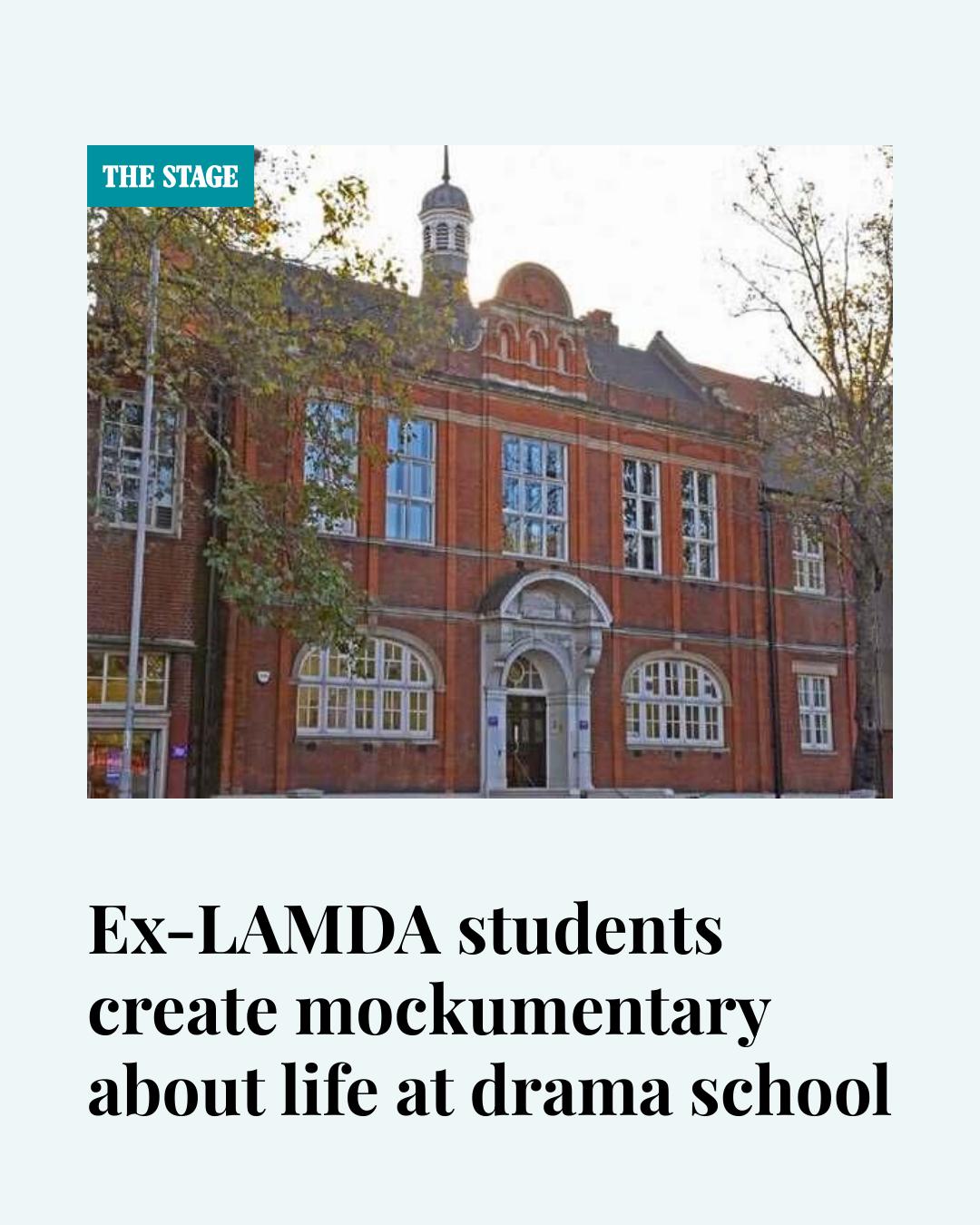 THE STAGE

Ex-LAMDA students create mockumentary about life at drama school